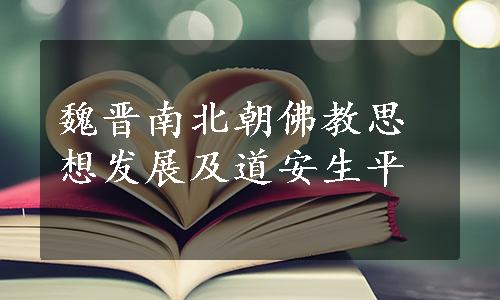 魏晋南北朝佛教思想发展及道安生平